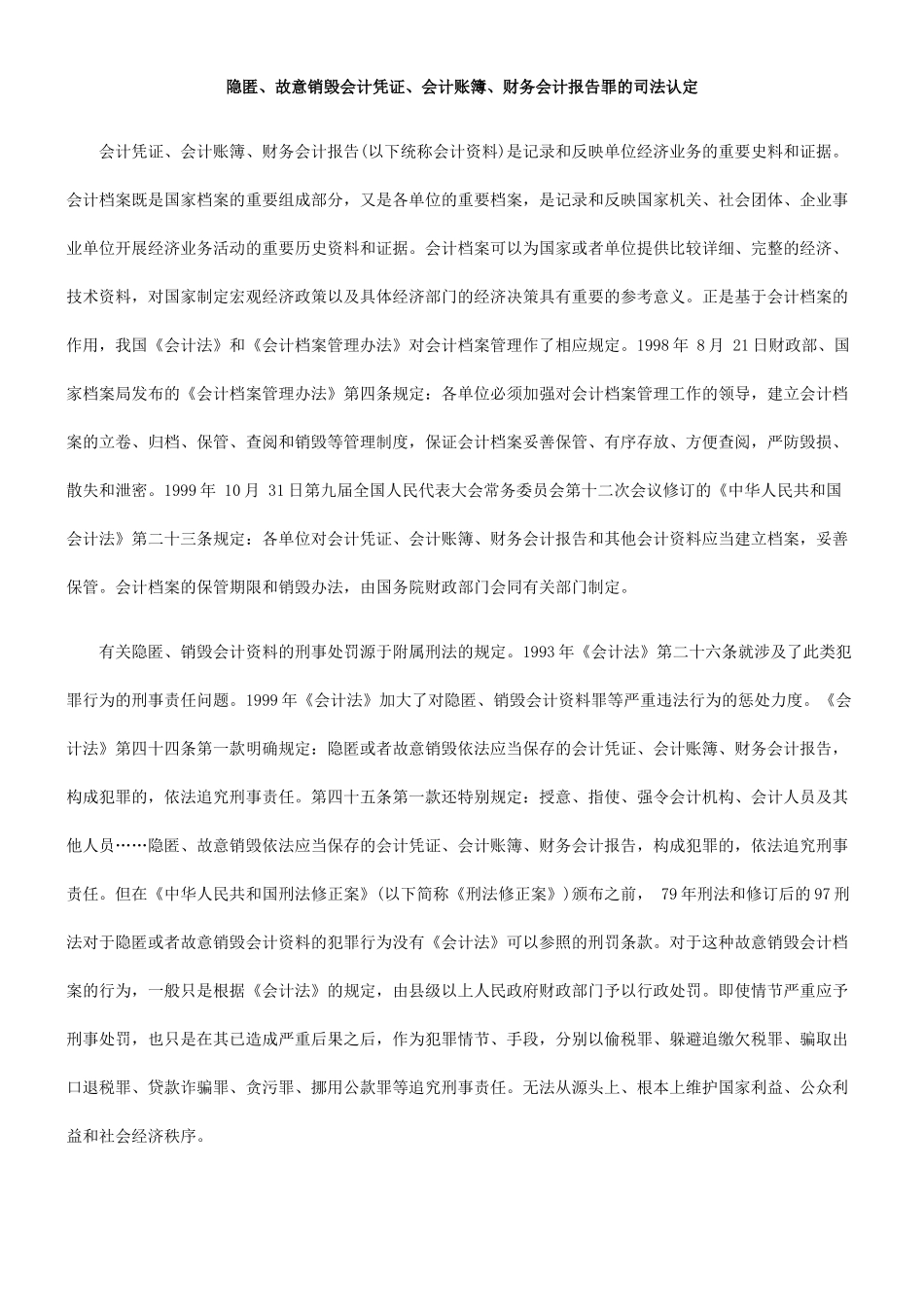 隐匿、故意销毁会计凭证、会计账簿、财务会计报告罪的司法认定

会计凭证、会计账簿、财务会计报告(以下统称会计资料)是记录和反映单位经济业务的重要史料和证据。会计档案既是国家档案的重要组成部分，又是各单位的重要档案，是记录和反映国家机关、社会团体、企业事业单位开展经济业务活动的重要历史资料和证据。会计档案可以为国家或者单位提供比较详细、完整的经济、技术资料，对国家制定宏观经济政策以及具体经济部门的经济决策具有重要的参考意义。正是基于会计档案的作用，我国《会计法》和《会计档案管理办法》对会计档案管理作了相应规定。1998年 8月 21日财政部、国家档案局发布的《会计档案管理办法》第四条规定：各单位必须加强对会计档案管理工作的领导，建立会计档案的立卷、归档、保管、查阅和销毁等管理制度，保证会计档案妥善保管、有序存放、方便查阅，严防毁损、散失和泄密。1999年 10月 31日第九届全国人民代表大会常务委员会第十二次会议修订的《中华人民共和国会计法》第二十三条规定：各单位对会计凭证、会计账簿、财务会计报告和其他会计资料应当建立档案，妥善保管。会计档案的保管期限和销毁办法，由国务院财政部门会同有关部门制定。

有关隐匿、销毁会计资料的刑事处罚源于附属刑法的规定。1993年《会计法》第二十六条就涉及了此类犯罪行为的刑事责任问题。1999年《会计法》加大了对隐匿、销毁会计资料罪等严重违法行为的惩处力度。《会计法》第四十四条第一款明确规定：隐匿或者故意销毁依法应当保存的会计凭证、会计账簿、财务会计报告，构成犯罪的，依法追究刑事责任。第四十五条第一款还特别规定：授意、指使、强令会计机构、会计人员及其他人员……隐匿、故意销毁依法应当保存的会计凭证、会计账簿、财务会计报告，构成犯罪的，依法追究刑事责任。但在《中华人民共和国刑法修正案》(以下简称《刑法修正案》)颁布之前， 79年刑法和修订后的97刑法对于隐匿或者故意销毁会计资料的犯罪行为没有《会计法》可以参照的刑罚条款。对于这种故意销毁会计档案的行为，一般只是根据《会计法》的规定，由县级以上人民政府财政部门予以行政处罚。即使情节严重应予刑事处罚，也只是在其已造成严重后果之后，作为犯罪情节、手段，分别以偷税罪、躲避追缴欠税罪、骗取出口退税罪、贷款诈骗罪、贪污罪、挪用公款罪等追究刑事责任。无法从源头上、根本上维护国家利益、公众利益和社会经济秩序。